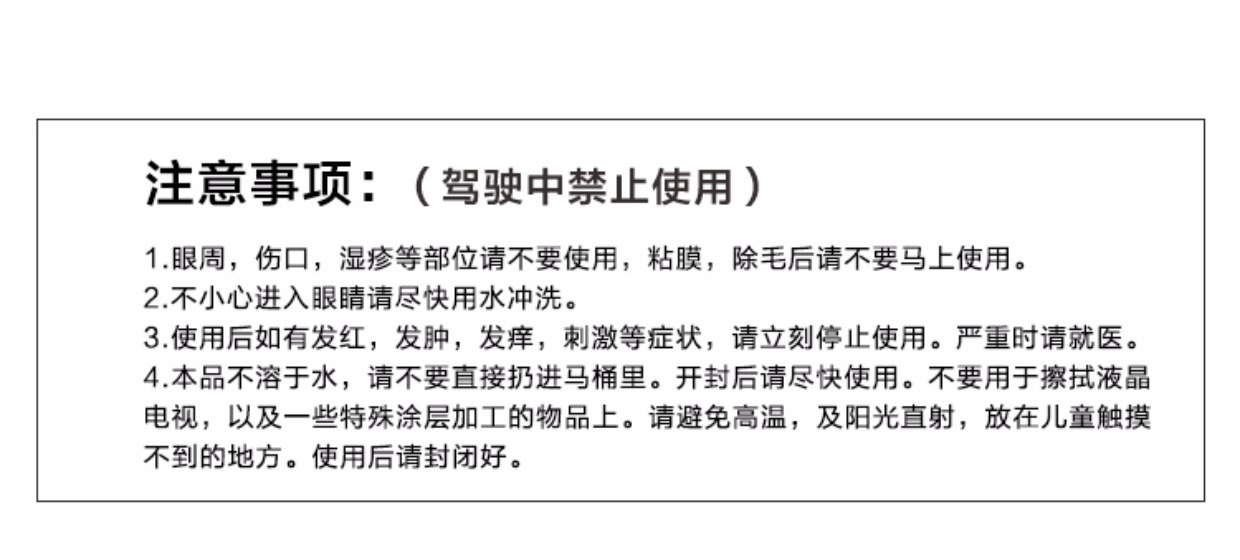 注意事项：（驾驶中禁止使用）

1.眼周，伤口，湿疹等部位请不要使用，粘膜，除毛后请不要马上使用。
2.不小心进入眼睛请尽快用水冲洗。
3.使用后如有发红，发肿，发痒，刺激等症状，请立刻停止使用。严重时请就医。
4.本品不溶于水，请不要直接扔进马桶里。开封后请尽快使用。不要用于擦拭液晶电视，以及一些特殊涂层加工的物品上。请避免高温，及阳光直射，放在儿童触摸不到的地方。使用后请封闭好。